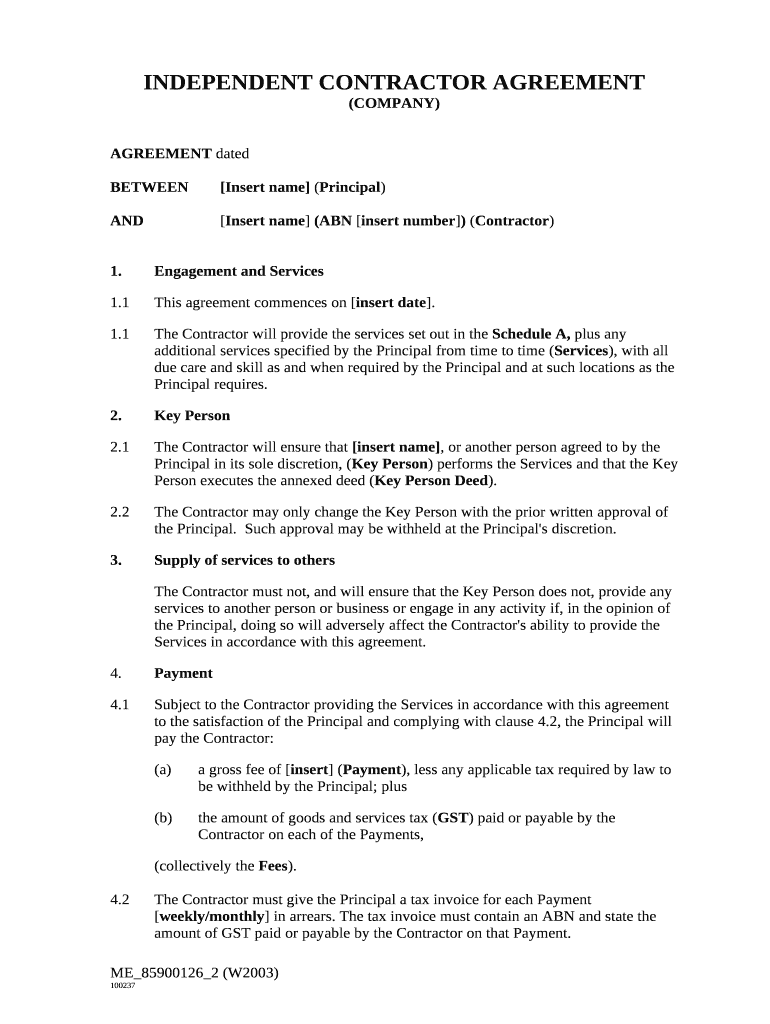 INDEPENDENT CONTRACTOR AGREEMENT
(COMPANY)

AGREEMENT dated

BETWEEN [Insert name] (Principal)

AND [Insert name] (ABN [insert number]) (Contractor)

1. Engagement and Services

1.1 This agreement commences on [insert date].

1.1 The Contractor will provide the services set out in the Schedule A, plus any additional services specified by the Principal from time to time (Services), with all due care and skill as and when required by the Principal and at such locations as the Principal requires.

2. Key Person

2.1 The Contractor will ensure that [insert name], or another person agreed to by the Principal in its sole discretion, (Key Person) performs the Services and that the Key Person executes the annexed deed (Key Person Deed).

2.2 The Contractor may only change the Key Person with the prior written approval of the Principal. Such approval may be withheld at the Principal's discretion.

3. Supply of services to others

The Contractor must not, and will ensure that the Key Person does not, provide any services to another person or business or engage in any activity if, in the opinion of the Principal, doing so will adversely affect the Contractor's ability to provide the Services in accordance with this agreement.

4. Payment

4.1 Subject to the Contractor providing the Services in accordance with this agreement to the satisfaction of the Principal and complying with clause 4.2, the Principal will pay the Contractor:

(a) a gross fee of [insert] (Payment), less any applicable tax required by law to be withheld by the Principal; plus

(b) the amount of goods and services tax (GST) paid or payable by the Contractor on each of the Payments,

(collectively the Fees).

4.2 The Contractor must give the Principal a tax invoice for each Payment [weekly/monthly] in arrears. The tax invoice must contain an ABN and state the amount of GST paid or payable by the Contractor on that Payment.

ME_85900126_2 (W2003)
100237